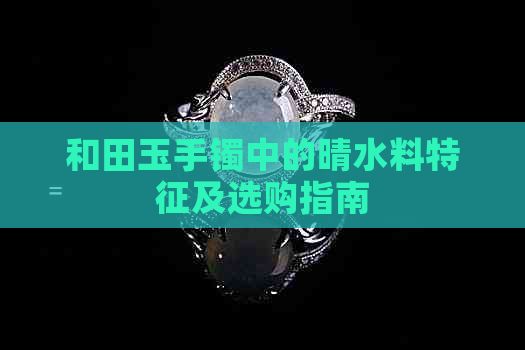 和田玉手镯中的晴水料特征及选购指南